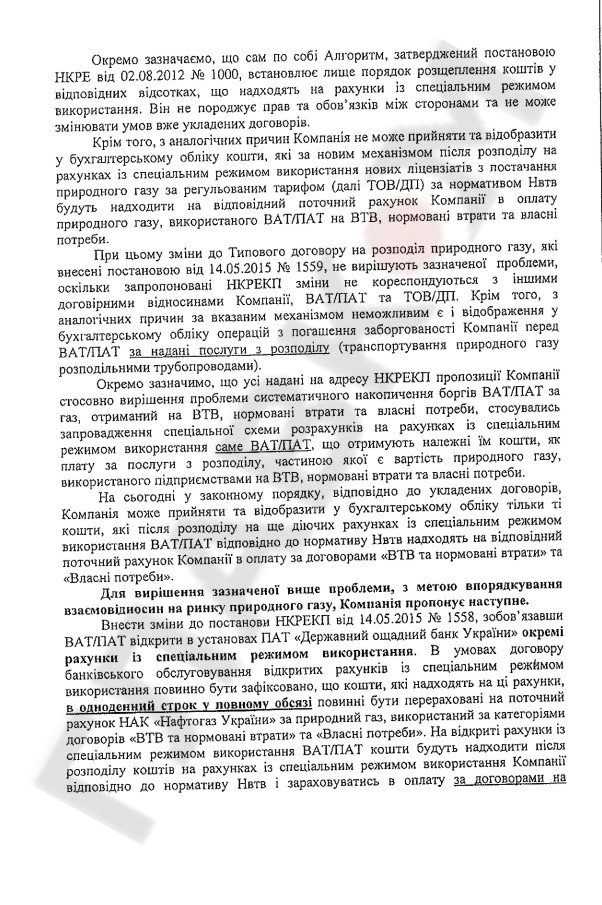 Окремо зазначаємо, що сам по собі Алгоритм, затверджений постановою НКРЕ від 02.08.2012 № 1000, встановлює лише порядок розщеплення коштів у відповідних відсотках, що надходять на рахунки із спеціальним режимом використання. Він не породжує прав та обов'язків між сторонами та не може змінювати умов вже укладених договорів.

Крім того, з аналогічних причин Компанія не може прийняти та відобразити у бухгалтерському обліку кошти, які за новим механізмом після розподілу на рахунках із спеціальним режимом використання нових ліцензіатів з постачання природного газу за регульованим тарифом (далі ТОВ/ДП) за нормативом Нвтв будуть надходити на відповідний поточний рахунок Компанії в оплату природного газу, використаного ВАТ/ПАТ на ВТВ, нормовані втрати та власні потреби.

При цьому зміни до Типового договору на розподіл природного газу, які внесені постановою від 14.05.2015 № 1559, не вирішують зазначеної проблеми, оскільки запропоновані НКРЕКП зміни не кореспондуються з іншими договірними відносинами Компанії, ВАТ/ПАТ та ТОВ/ДП. Крім того, з аналогічних причин за вказаним механізмом неможливим є і відображення у бухгалтерському обліку операцій з погашення заборгованості Компанії перед ВАТ/ПАТ за надані послуги з розподілу (транспортування природного газу розподільними трубопроводами).

Окремо зазначимо, що усі надані на адресу НКРЕКП пропозиції Компанії стосовно вирішення проблеми систематичного накопичення боргів ВАТ/ПАТ за газ, отриманий на ВТВ, нормовані втрати та власні потреби, стосувались запровадження спеціальної схеми розрахунків на рахунках із спеціальним режимом використання саме ВАТ/ПАТ, що отримують належні їм кошти, як плату за послуги з розподілу, частиною якої є вартість природного газу, використаного підприємствами на ВТВ, нормовані втрати та власні потреби.

На сьогодні у законному порядку, відповідно до укладених договорів, Компанія може прийняти та відобразити у бухгалтерському обліку тільки ті кошти, які після розподілу на ще діючих рахунках із спеціальним режимом використання ВАТ/ПАТ відповідно до нормативу Нвтв надходять на відповідний поточний рахунок Компанії в оплату за договорами «ВТВ та нормовані втрати» та «Власні потреби».

Для вирішення зазначеної вище проблеми, з метою впорядкування взаємовідносин на ринку природного газу, Компанія пропонує наступне.

Внести зміни до постанови НКРЕКП від 14.05.2015 № 1558, зобов'язавши ВАТ/ПАТ відкрити в установах ПАТ «Державний ощадний банк України» окремі рахунки із спеціальним режимом використання. В умовах договору банківського обслуговування відкритих рахунків із спеціальним режимом використання повинно бути зафіксовано, що кошти, які надходять на ці рахунки, в одноденний строк у повному обсязі повинні бути перераховані на поточний рахунок НАК «Нафтогаз України» за природний газ, використаний за категоріями договорів «ВТВ та нормовані втрати» та «Власні потреби». На відкриті рахунки із спеціальним режимом використання ВАТ/ПАТ кошти будуть надходити після розподілу коштів на рахунках із спеціальним режимом використання Компанії відповідно до нормативу Нвтв і зараховуватись в оплату за договорами на